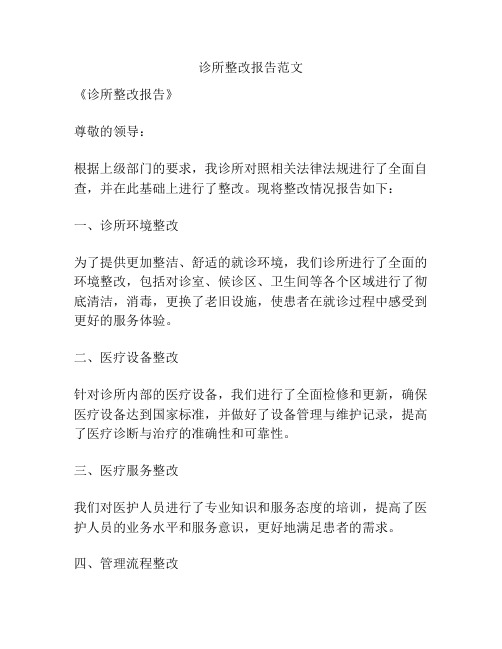 诊所整改报告范文

《诊所整改报告》

尊敬的领导：

根据上级部门的要求，我诊所对照相关法律法规进行了全面自查，并在此基础上进行了整改。现将整改情况报告如下：

一、诊所环境整改

为了提供更加整洁、舒适的就诊环境，我们诊所进行了全面的环境整改，包括对诊室、候诊区、卫生间等各个区域进行了彻底清洁，消毒，更换了老旧设施，使患者在就诊过程中感受到更好的服务体验。

二、医疗设备整改

针对诊所内部的医疗设备，我们进行了全面检修和更新，确保医疗设备达到国家标准，并做好了设备管理与维护记录，提高了医疗诊断与治疗的准确性和可靠性。

三、医疗服务整改

我们对医护人员进行了专业知识和服务态度的培训，提高了医护人员的业务水平和服务意识，更好地满足患者的需求。

四、管理流程整改